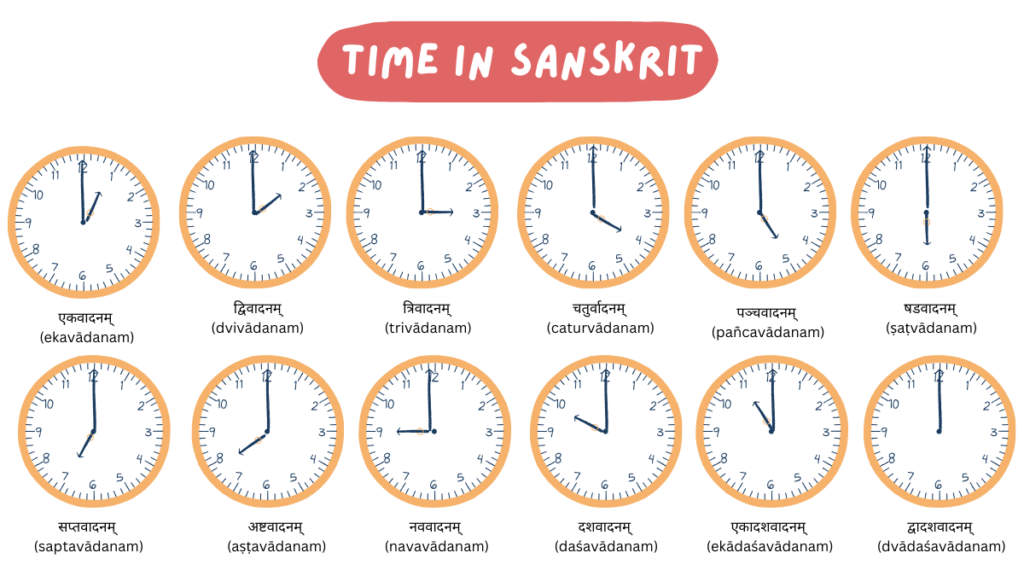 TIME IN SANSKRIT

12 1 2 3 4 5 6 7 8 9 10 11

एकवादनम्
(ekavādanam)

12 1 2 3 4 5 6 7 8 9 10 11

द्विवादनम्
(dvivādanam)

12 1 2 3 4 5 6 7 8 9 10 11

त्रिवादनम्
(trivādanam)

12 1 2 3 4 5 6 7 8 9 10 11

चतुर्वादनम्
(caturvādanam)

12 1 2 3 4 5 6 7 8 9 10 11

पञ्चवादनम्
(pañcavādanam)

12 1 2 3 4 5 6 7 8 9 10 11

षडवादनम्
(ṣaṭvādanam)

12 1 2 3 4 5 6 7 8 9 10 11

सप्तवादनम्
(saptavādanam)

12 1 2 3 4 5 6 7 8 9 10 11

अष्टवादनम्
(aṣṭavādanam)

12 1 2 3 4 5 6 7 8 9 10 11

नववादनम्
(navavādanam)

12 1 2 3 4 5 6 7 8 9 10 11

दशवादनम्
(daśavādanam)

12 1 2 3 4 5 6 7 8 9 10 11

एकादशवादनम्
(ekādaśavādanam)

12 1 2 3 4 5 6 7 8 9 10 11

द्वादशवादनम्
(dvādaśavādanam)